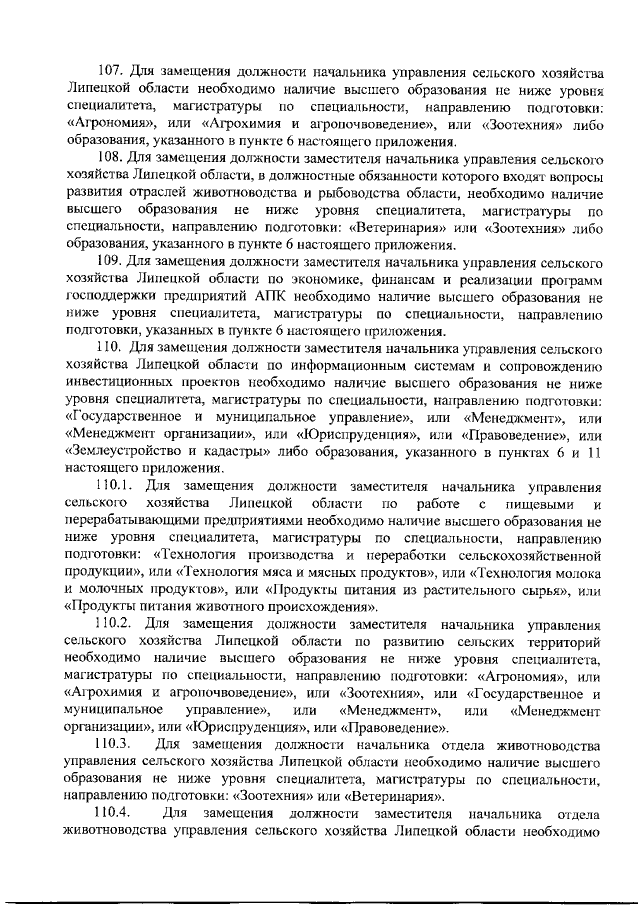 107. Для замещения должности начальника управления сельского хозяйства Липецкой области необходимо наличие высшего образования не ниже уровня специалитета, магистратуры по специальности, направлению подготовки: «Агрономия», или «Агрохимия и агропочвоведение», или «Зоотехния» либо образования, указанного в пункте 6 настоящего приложения.

108. Для замещения должности заместителя начальника управления сельского хозяйства Липецкой области, в должностные обязанности которого входят вопросы развития отраслей животноводства и рыбоводства области, необходимо наличие высшего образования не ниже уровня специалитета, магистратуры по специальности, направлению подготовки: «Ветеринария» или «Зоотехния» либо образования, указанного в пункте 6 настоящего приложения.

109. Для замещения должности заместителя начальника управления сельского хозяйства Липецкой области по экономике, финансам и реализации программ господдержки предприятий АПК необходимо наличие высшего образования не ниже уровня специалитета, магистратуры по специальности, направлению подготовки, указанных в пункте 6 настоящего приложения.

110. Для замещения должности заместителя начальника управления сельского хозяйства Липецкой области по информационным системам и сопровождению инвестиционных проектов необходимо наличие высшего образования не ниже уровня специалитета, магистратуры по специальности, направлению подготовки: «Государственное и муниципальное управление», или «Менеджмент», или «Менеджмент организации», или «Юриспруденция», или «Правоведение», или «Землеустройство и кадастры» либо образования, указанного в пунктах 6 и 11 настоящего приложения.

110.1. Для замещения должности заместителя начальника управления сельского хозяйства Липецкой области по работе с пищевыми и перерабатывающими предприятиями необходимо наличие высшего образования не ниже уровня специалитета, магистратуры по специальности, направлению подготовки: «Технология производства и переработки сельскохозяйственной продукции», или «Технология мяса и мясных продуктов», или «Технология молока и молочных продуктов», или «Продукты питания из растительного сырья», или «Продукты питания животного происхождения».

110.2. Для замещения должности заместителя начальника управления сельского хозяйства Липецкой области по развитию сельских территорий необходимо наличие высшего образования не ниже уровня специалитета, магистратуры по специальности, направлению подготовки: «Агрономия», или «Агрохимия и агропочвоведение», или «Зоотехния», или «Государственное и муниципальное управление», или «Менеджмент», или «Менеджмент организации», или «Юриспруденция», или «Правоведение».

110.3. Для замещения должности начальника отдела животноводства управления сельского хозяйства Липецкой области необходимо наличие высшего образования не ниже уровня специалитета, магистратуры по специальности, направлению подготовки: «Зоотехния» или «Ветеринария».

110.4. Для замещения должности заместителя начальника отдела животноводства управления сельского хозяйства Липецкой области необходимо